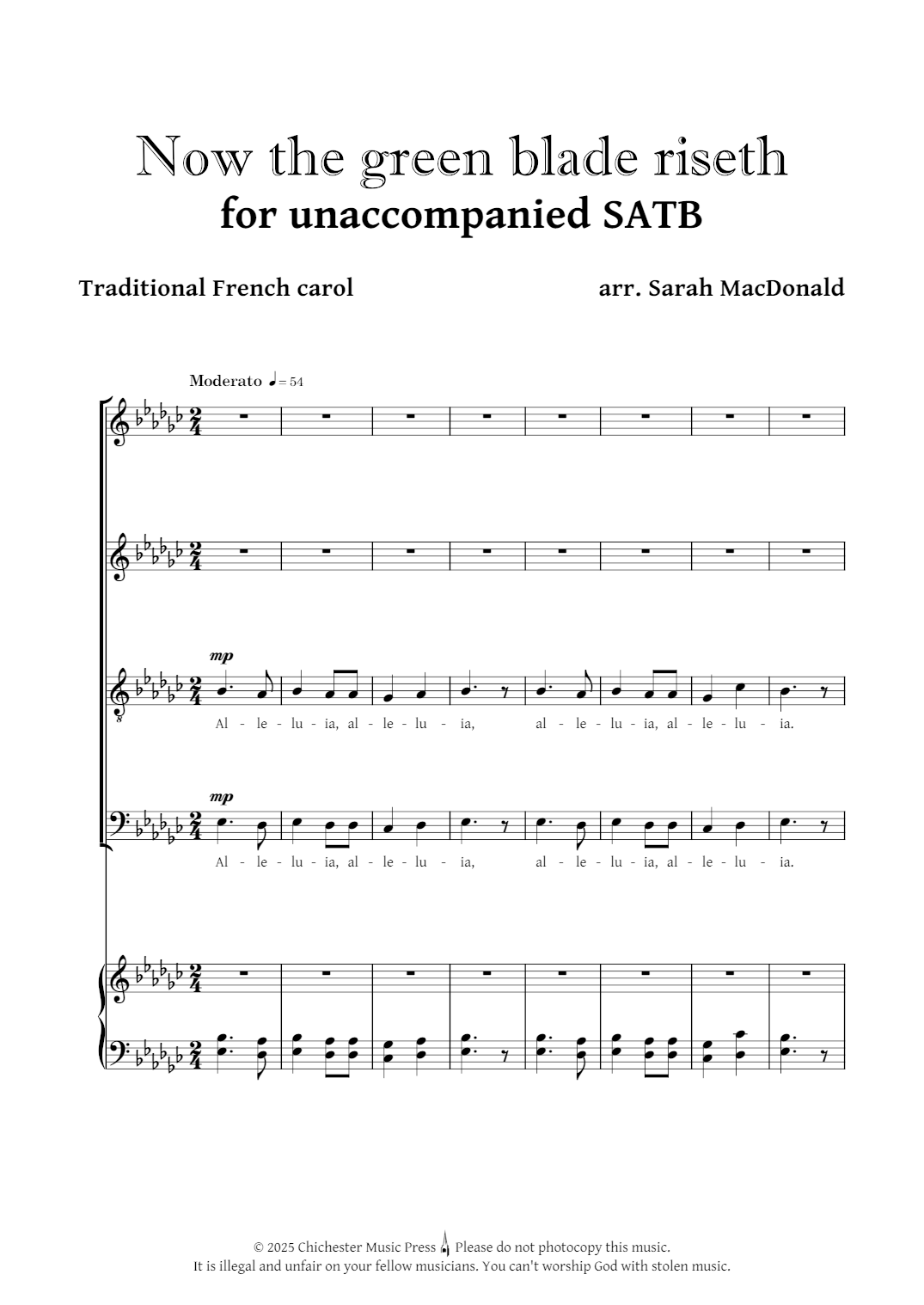 Now the green blade riseth
for unaccompanied SATB

Traditional French carol

arr. Sarah MacDonald

Moderato ♩= 54

mp

Al - le - lu - ia, al - le - lu - ia, al - le - lu - ia, al - le - lu - ia.

mp

Al - le - lu - ia, al - le - lu - ia, al - le - lu - ia, al - le - lu - ia.

© 2025 Chichester Music Press Please do not photocopy this music.
It is illegal and unfair on your fellow musicians. You can't worship God with stolen music.